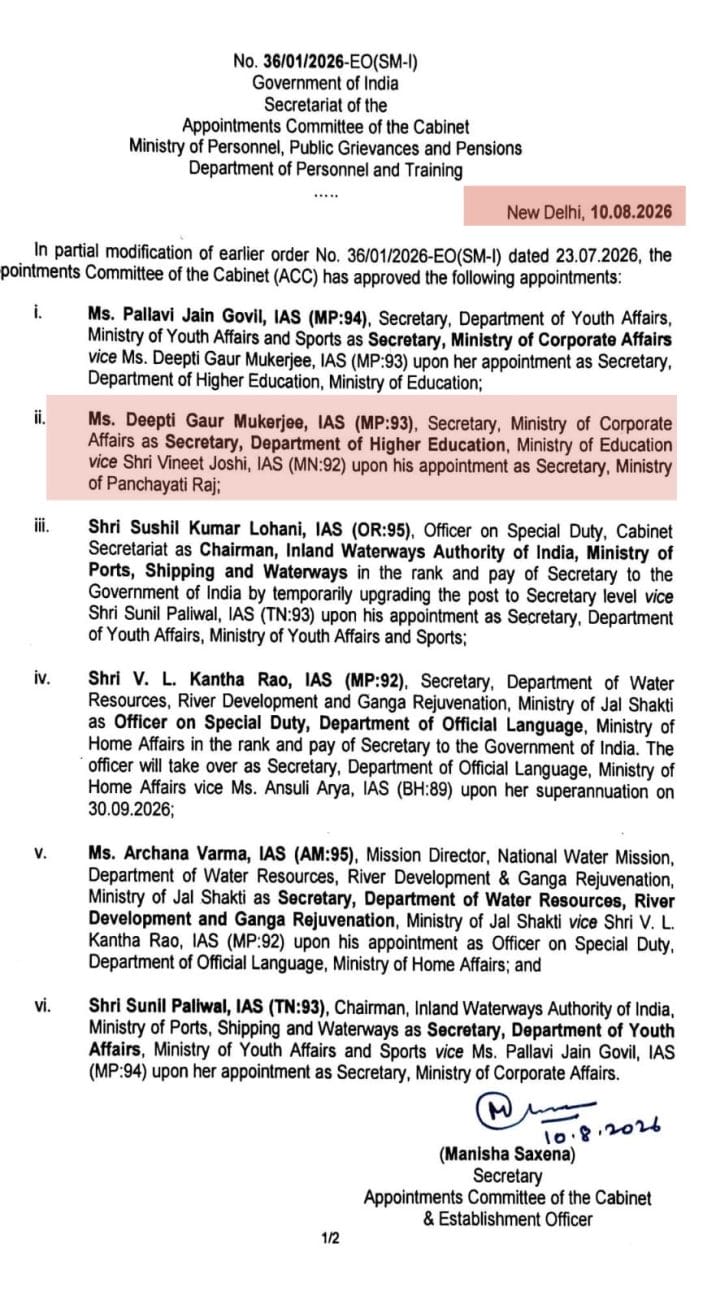 No. 36/01/2026-EO(SM-I)
Government of India
Secretariat of the
Appointments Committee of the Cabinet
Ministry of Personnel, Public Grievances and Pensions
Department of Personnel and Training

.....

New Delhi, 10.08.2026

In partial modification of earlier order No. 36/01/2026-EO(SM-I) dated 23.07.2026, the pointments Committee of the Cabinet (ACC) has approved the following appointments:

i. Ms. Pallavi Jain Govil, IAS (MP:94), Secretary, Department of Youth Affairs, Ministry of Youth Affairs and Sports as Secretary, Ministry of Corporate Affairs vice Ms. Deepti Gaur Mukerjee, IAS (MP:93) upon her appointment as Secretary, Department of Higher Education, Ministry of Education;

ii. Ms. Deepti Gaur Mukerjee, IAS (MP:93), Secretary, Ministry of Corporate Affairs as Secretary, Department of Higher Education, Ministry of Education vice Shri Vineet Joshi, IAS (MN:92) upon his appointment as Secretary, Ministry of Panchayati Raj;

iii. Shri Sushil Kumar Lohani, IAS (OR:95), Officer on Special Duty, Cabinet Secretariat as Chairman, Inland Waterways Authority of India, Ministry of Ports, Shipping and Waterways in the rank and pay of Secretary to the Government of India by temporarily upgrading the post to Secretary level vice Shri Sunil Paliwal, IAS (TN:93) upon his appointment as Secretary, Department of Youth Affairs, Ministry of Youth Affairs and Sports;

iv. Shri V. L. Kantha Rao, IAS (MP:92), Secretary, Department of Water Resources, River Development and Ganga Rejuvenation, Ministry of Jal Shakti as Officer on Special Duty, Department of Official Language, Ministry of Home Affairs in the rank and pay of Secretary to the Government of India. The officer will take over as Secretary, Department of Official Language, Ministry of Home Affairs vice Ms. Ansuli Arya, IAS (BH:89) upon her superannuation on 30.09.2026;

v. Ms. Archana Varma, IAS (AM:95), Mission Director, National Water Mission, Department of Water Resources, River Development & Ganga Rejuvenation, Ministry of Jal Shakti as Secretary, Department of Water Resources, River Development and Ganga Rejuvenation, Ministry of Jal Shakti vice Shri V. L. Kantha Rao, IAS (MP:92) upon his appointment as Officer on Special Duty, Department of Official Language, Ministry of Home Affairs; and

vi. Shri Sunil Paliwal, IAS (TN:93), Chairman, Inland Waterways Authority of India, Ministry of Ports, Shipping and Waterways as Secretary, Department of Youth Affairs, Ministry of Youth Affairs and Sports vice Ms. Pallavi Jain Govil, IAS (MP:94) upon her appointment as Secretary, Ministry of Corporate Affairs.

10.8.2026
(Manisha Saxena)
Secretary
Appointments Committee of the Cabinet
& Establishment Officer

1/2